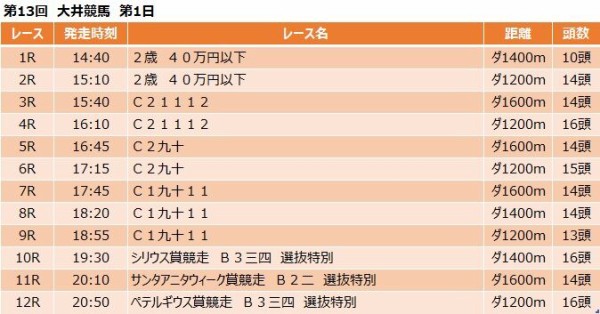 第13回　大井競馬　第1日

| レース | 発走時刻 | レース名 | 距離 | 頭数 |
|---|---|---|---|---|
| 1R | 14:40 | ２歳　４０万円以下 | ダ1400m | 10頭 |
| 2R | 15:10 | ２歳　４０万円以下 | ダ1200m | 14頭 |
| 3R | 15:40 | Ｃ２１１１２ | ダ1600m | 14頭 |
| 4R | 16:10 | Ｃ２１１１２ | ダ1200m | 16頭 |
| 5R | 16:45 | Ｃ２九十 | ダ1600m | 14頭 |
| 6R | 17:15 | Ｃ２九十 | ダ1200m | 15頭 |
| 7R | 17:45 | Ｃ１九十１１ | ダ1600m | 14頭 |
| 8R | 18:20 | Ｃ１九十１１ | ダ1400m | 14頭 |
| 9R | 18:55 | Ｃ１九十１１ | ダ1200m | 13頭 |
| 10R | 19:30 | シリウス賞競走　Ｂ３三四　選抜特別 | ダ1400m | 16頭 |
| 11R | 20:10 | サンタアニタウィーク賞競走　Ｂ２二　選抜特別 | ダ1600m | 14頭 |
| 12R | 20:50 | ベテルギウス賞競走　Ｂ３三四　選抜特別 | ダ1200m | 16頭 |